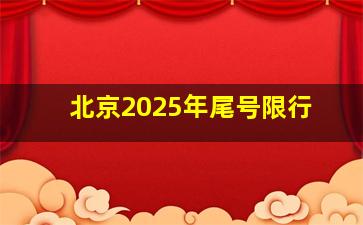 北京2025年尾号限行